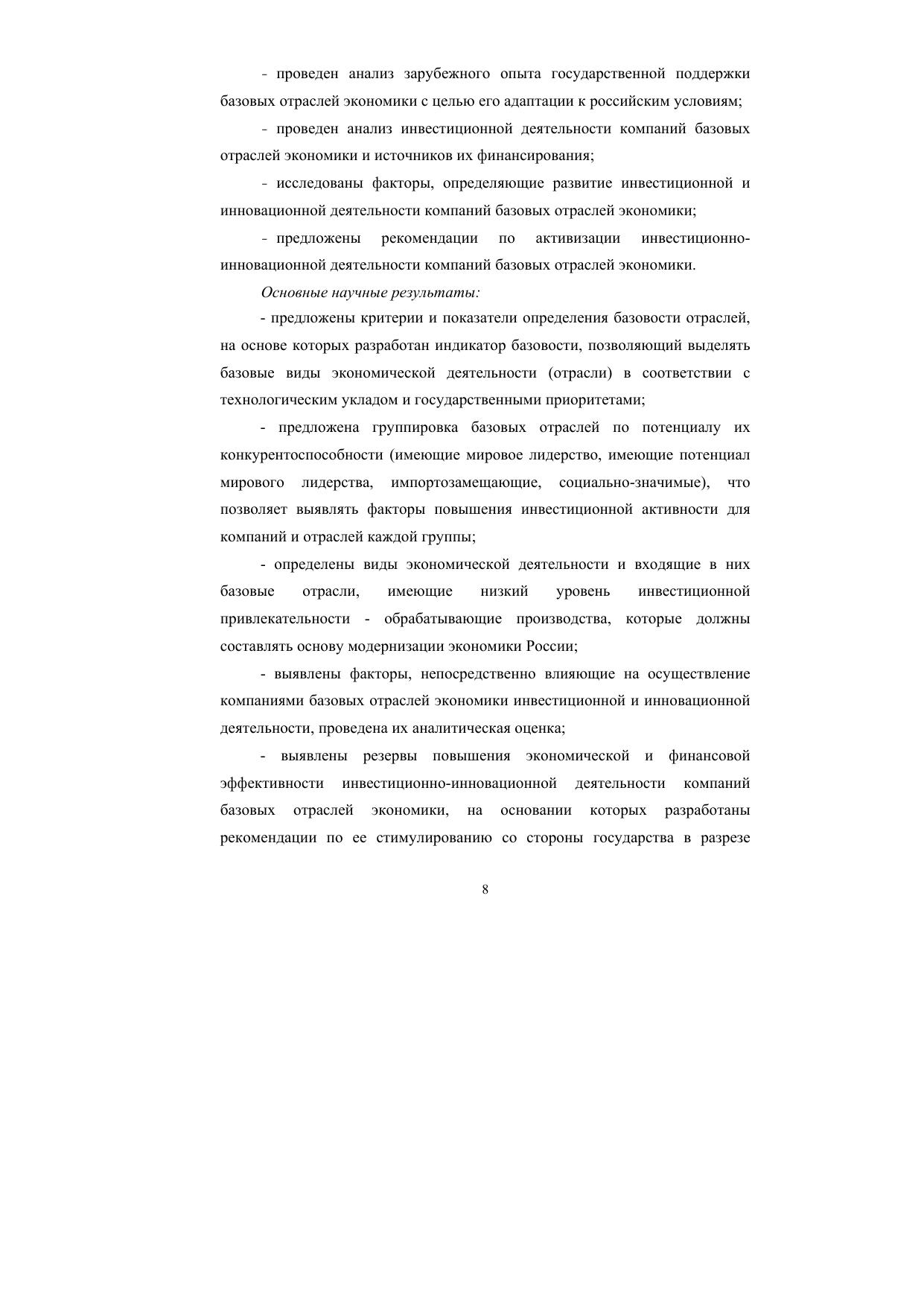 - проведен анализ зарубежного опыта государственной поддержки базовых отраслей экономики с целью его адаптации к российским условиям;

- проведен анализ инвестиционной деятельности компаний базовых отраслей экономики и источников их финансирования;

- исследованы факторы, определяющие развитие инвестиционной и инновационной деятельности компаний базовых отраслей экономики;

- предложены рекомендации по активизации инвестиционно-инновационной деятельности компаний базовых отраслей экономики.

Основные научные результаты:

- предложены критерии и показатели определения базовости отраслей, на основе которых разработан индикатор базовости, позволяющий выделять базовые виды экономической деятельности (отрасли) в соответствии с технологическим укладом и государственными приоритетами;

- предложена группировка базовых отраслей по потенциалу их конкурентоспособности (имеющие мировое лидерство, имеющие потенциал мирового лидерства, импортозамещающие, социально-значимые), что позволяет выявлять факторы повышения инвестиционной активности для компаний и отраслей каждой группы;

- определены виды экономической деятельности и входящие в них базовые отрасли, имеющие низкий уровень инвестиционной привлекательности - обрабатывающие производства, которые должны составлять основу модернизации экономики России;

- выявлены факторы, непосредственно влияющие на осуществление компаниями базовых отраслей экономики инвестиционной и инновационной деятельности, проведена их аналитическая оценка;

- выявлены резервы повышения экономической и финансовой эффективности инвестиционно-инновационной деятельности компаний базовых отраслей экономики, на основании которых разработаны рекомендации по ее стимулированию со стороны государства в разрезе

8